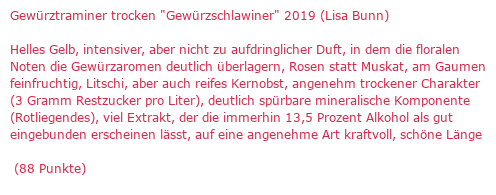 Gewürztraminer trocken "Gewürzschlawiner" 2019 (Lisa Bunn)

Helles Gelb, intensiver, aber nicht zu aufdringlicher Duft, in dem die floralen Noten die Gewürzaromen deutlich überlagern, Rosen statt Muskat, am Gaumen feinfruchtig, Litschi, aber auch reifes Kernobst, angenehm trockener Charakter (3 Gramm Restzucker pro Liter), deutlich spürbare mineralische Komponente (Rotliegendes), viel Extrakt, der die immerhin 13,5 Prozent Alkohol als gut eingebunden erscheinen lässt, auf eine angenehme Art kraftvoll, schöne Länge

(88 Punkte)